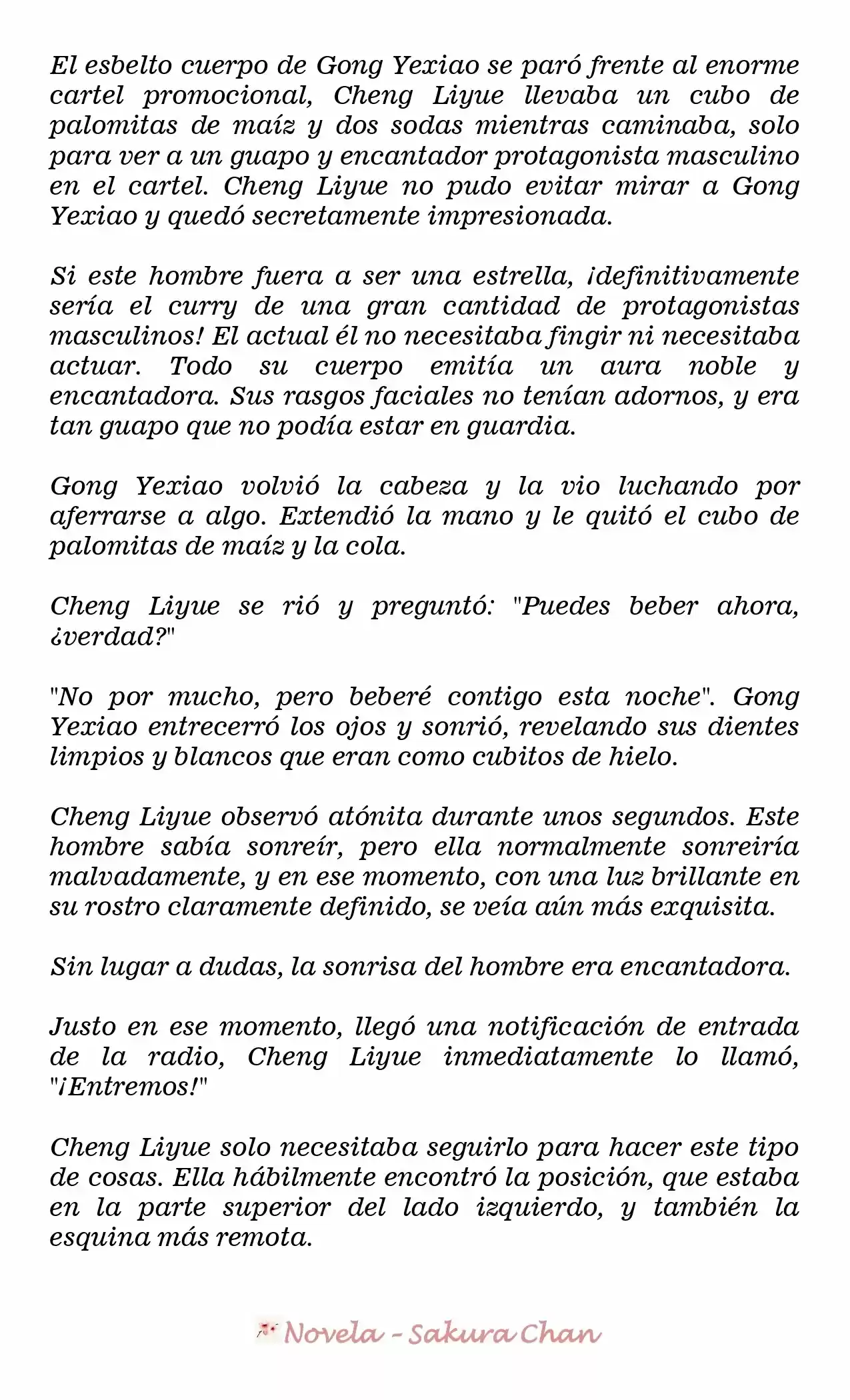 El esbelto cuerpo de Gong Yexiao se paró frente al enorme cartel promocional, Cheng Liyue llevaba un cubo de palomitas de maíz y dos sodas mientras caminaba, solo para ver a un guapo y encantador protagonista masculino en el cartel. Cheng Liyue no pudo evitar mirar a Gong Yexiao y quedó secretamente impresionada.

Si este hombre fuera a ser una estrella, ¡definitivamente sería el curry de una gran cantidad de protagonistas masculinos! El actual él no necesitaba fingir ni necesitaba actuar. Todo su cuerpo emitía un aura noble y encantadora. Sus rasgos faciales no tenían adornos, y era tan guapo que no podía estar en guardia.

Gong Yexiao volvió la cabeza y la vio luchando por aferrarse a algo. Extendió la mano y le quitó el cubo de palomitas de maíz y la cola.

Cheng Liyue se rió y preguntó: "Puedes beber ahora, ¿verdad?"

"No por mucho, pero beberé contigo esta noche". Gong Yexiao entrecerró los ojos y sonrió, revelando sus dientes limpios y blancos que eran como cubitos de hielo.

Cheng Liyue observó atónita durante unos segundos. Este hombre sabía sonreír, pero ella normalmente sonreiría malvadamente, y en ese momento, con una luz brillante en su rostro claramente definido, se veía aún más exquisita.

Sin lugar a dudas, la sonrisa del hombre era encantadora.

Justo en ese momento, llegó una notificación de entrada de la radio, Cheng Liyue inmediatamente lo llamó, "¡Entremos!"

Cheng Liyue solo necesitaba seguirlo para hacer este tipo de cosas. Ella hábilmente encontró la posición, que estaba en la parte superior del lado izquierdo, y también la esquina más remota.

Novela - Sakura Chan